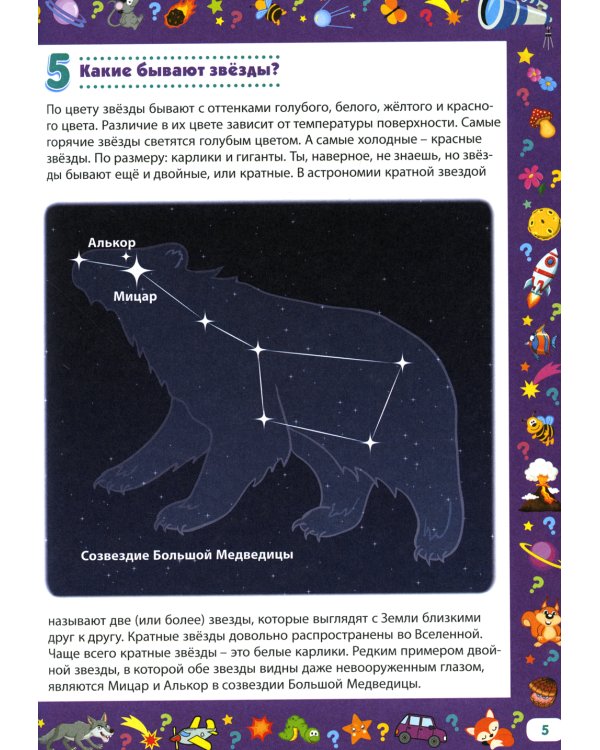 5 Какие бывают звёзды?

По цвету звёзды бывают с оттенками голубого, белого, жёлтого и красного цвета. Различие в их цвете зависит от температуры поверхности. Самые горячие звёзды светятся голубым цветом. А самые холодные – красные звёзды. По размеру: карлики и гиганты. Ты, наверное, не знаешь, но звёзды бывают ещё и двойные, или кратные. В астрономии кратной звездой

Алькор

Мицар

Созвездие Большой Медведицы

называют две (или более) звезды, которые выглядят с Земли близкими друг к другу. Кратные звёзды довольно распространены во Вселенной. Чаще всего кратные звёзды – это белые карлики. Редким примером двойной звезды, в которой обе звезды видны даже невооруженным глазом, являются Мицар и Алькор в созвездии Большой Медведицы.

5